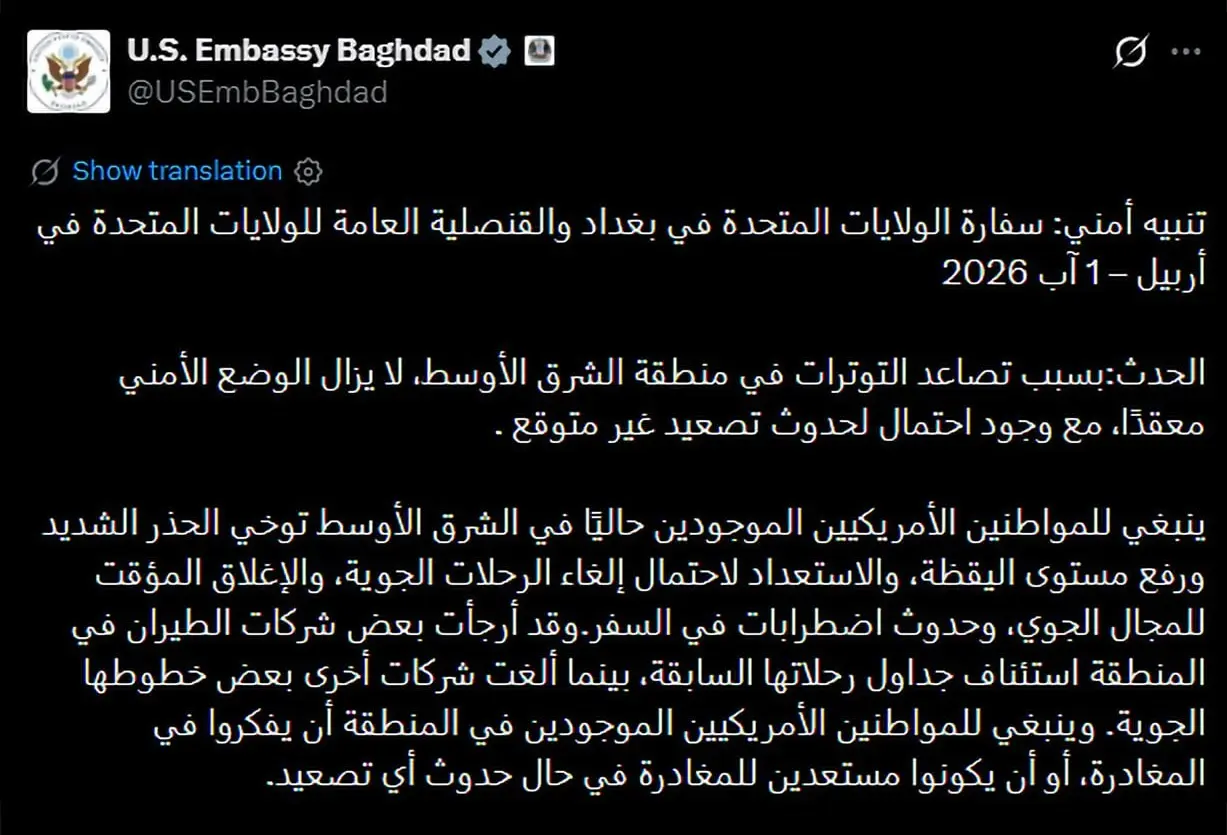 U.S. Embassy Baghdad
@USEmbBaghdad

Show translation

تنبيه أمني: سفارة الولايات المتحدة في بغداد والقنصلية العامة للولايات المتحدة في أربيل – 1 آب 2026

الحدث:بسبب تصاعد التوترات في منطقة الشرق الأوسط، لا يزال الوضع الأمني معقدًا، مع وجود احتمال لحدوث تصعيد غير متوقع .

ينبغي للمواطنين الأمريكيين الموجودين حاليًا في الشرق الأوسط توخي الحذر الشديد ورفع مستوى اليقظة، والاستعداد لاحتمال إلغاء الرحلات الجوية، والإغلاق المؤقت للمجال الجوي، وحدوث اضطرابات في السفر.وقد أرجأت بعض شركات الطيران في المنطقة استئناف جداول رحلاتها السابقة، بينما ألغت شركات أخرى بعض خطوطها الجوية. وينبغي للمواطنين الأمريكيين الموجودين في المنطقة أن يفكروا في المغادرة، أو أن يكونوا مستعدين للمغادرة في حال حدوث أي تصعيد.